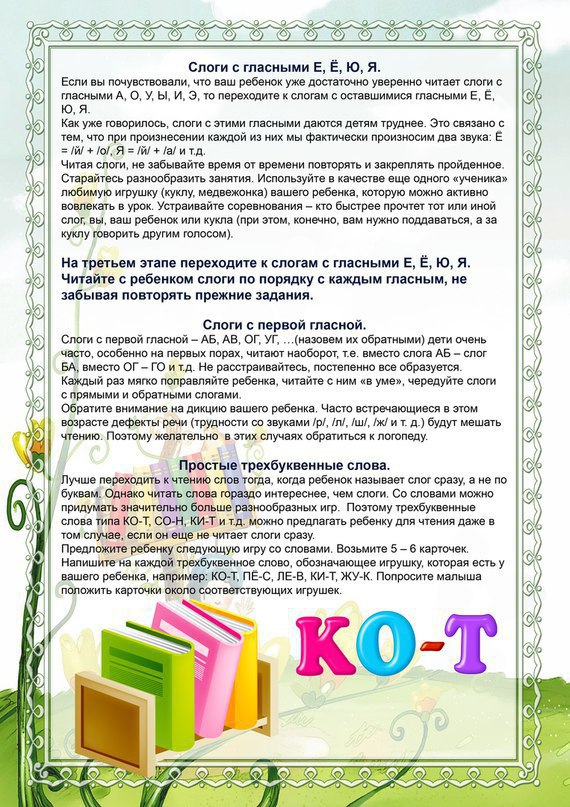 Слоги с гласными Е, Ё, Ю, Я.

Если вы почувствовали, что ваш ребенок уже достаточно уверенно читает слоги с гласными А, О, У, Ы, И, Э, то переходите к слогам с оставшимися гласными Е, Ё, Ю, Я.

Как уже говорилось, слоги с этими гласными даются детям труднее. Это связано с тем, что при произнесении каждой из них мы фактически произносим два звука: Ё = /й/ + /о/, Я = /й/ + /а/ и т.д.

Читая слоги, не забывайте время от времени повторять и закреплять пройденное. Старайтесь разнообразить занятия. Используйте в качестве еще одного «ученика» любимую игрушку (куклу, медвежонка) вашего ребенка, которую можно активно вовлекать в урок. Устраивайте соревнования – кто быстрее прочтет тот или иной слог, вы, ваш ребенок или кукла (при этом, конечно, вам нужно поддаваться, а за куклу говорить другим голосом).

На третьем этапе переходите к слогам с гласными Е, Ё, Ю, Я. Читайте с ребенком слоги по порядку с каждым гласным, не забывая повторять прежние задания.

Слоги с первой гласной.

Слоги с первой гласной – АБ, АВ, ОГ, УГ, …(назовем их обратными) дети очень часто, особенно на первых порах, читают наоборот, т.е. вместо слога АБ – слог БА, вместо ОГ – ГО и т.д. Не расстраивайтесь, постепенно все образуется. Каждый раз мягко поправляйте ребенка, читайте с ним «в уме», чередуйте слоги с прямыми и обратными слогами.

Обратите внимание на дикцию вашего ребенка. Часто встречающиеся в этом возрасте дефекты речи (трудности со звуками /р/, /л/, /ш/, /ж/ и т. д.) будут мешать чтению. Поэтому желательно в этих случаях обратиться к логопеду.

Простые трехбуквенные слова.

Лучше переходить к чтению слов тогда, когда ребенок называет слог сразу, а не по буквам. Однако читать слова гораздо интереснее, чем слоги. Со словами можно придумать значительно больше разнообразных игр. Поэтому трехбуквенные слова типа КО-Т, СО-Н, КИ-Т и т.д. можно предлагать ребенку для чтения даже в том случае, если он еще не читает слоги сразу.

Предложите ребенку следующую игру со словами. Возьмите 5 – 6 карточек. Напишите на каждой трехбуквенное слово, обозначающее игрушку, которая есть у вашего ребенка, например: КО-Т, ПЁ-С, ЛЕ-В, КИ-Т, ЖУ-К. Попросите малыша положить карточки около соответствующих игрушек.

КО-Т